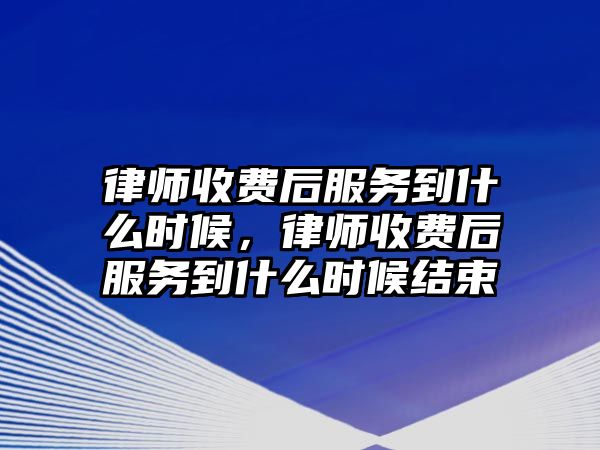 律师收费后服务到什么时候，律师收费后服务到什么时候结束